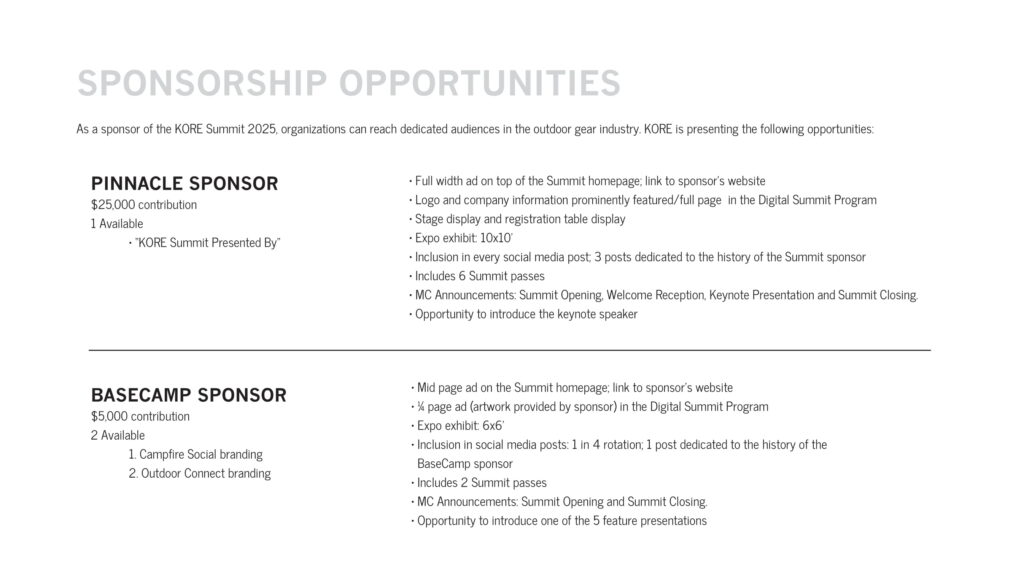 SPONSORSHIP OPPORTUNITIES

As a sponsor of the KORE Summit 2025, organizations can reach dedicated audiences in the outdoor gear industry. KORE is presenting the following opportunities:

PINNACLE SPONSOR
$25,000 contribution
1 Available
• "KORE Summit Presented By"

• Full width ad on top of the Summit homepage; link to sponsor's website
• Logo and company information prominently featured/full page in the Digital Summit Program
• Stage display and registration table display
• Expo exhibit: 10x10'
• Inclusion in every social media post; 3 posts dedicated to the history of the Summit sponsor
• Includes 6 Summit passes
• MC Announcements: Summit Opening, Welcome Reception, Keynote Presentation and Summit Closing.
• Opportunity to introduce the keynote speaker

BASECAMP SPONSOR
$5,000 contribution
2 Available
1. Campfire Social branding
2. Outdoor Connect branding

• Mid page ad on the Summit homepage; link to sponsor's website
• ¼ page ad (artwork provided by sponsor) in the Digital Summit Program
• Expo exhibit: 6x6'
• Inclusion in social media posts: 1 in 4 rotation; 1 post dedicated to the history of the BaseCamp sponsor
• Includes 2 Summit passes
• MC Announcements: Summit Opening and Summit Closing.
• Opportunity to introduce one of the 5 feature presentations